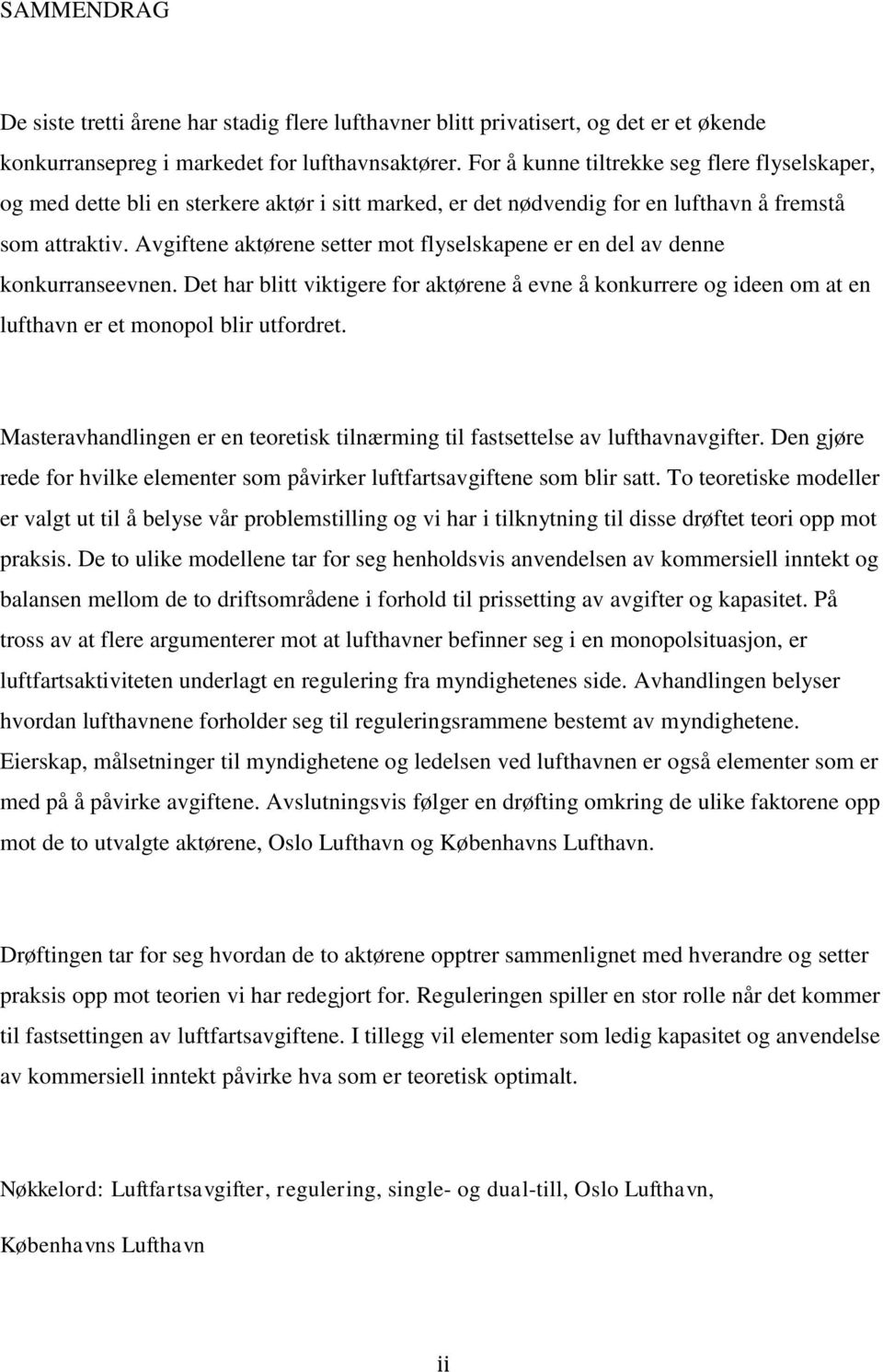 SAMMENDRAG

De siste tretti årene har stadig flere lufthavner blitt privatisert, og det er et økende konkurransepreg i markedet for lufthavnsaktører. For å kunne tiltrekke seg flere flyselskaper, og med dette bli en sterkere aktør i sitt marked, er det nødvendig for en lufthavn å fremstå som attraktiv. Avgiftene aktørene setter mot flyselskapene er en del av denne konkurranseevnen. Det har blitt viktigere for aktørene å evne å konkurrere og ideen om at en lufthavn er et monopol blir utfordret.

Masteravhandlingen er en teoretisk tilnærming til fastsettelse av lufthavnavgifter. Den gjøre rede for hvilke elementer som påvirker luftfartsavgiftene som blir satt. To teoretiske modeller er valgt ut til å belyse vår problemstilling og vi har i tilknytning til disse drøftet teori opp mot praksis. De to ulike modellene tar for seg henholdsvis anvendelsen av kommersiell inntekt og balansen mellom de to driftsområdene i forhold til prissetting av avgifter og kapasitet. På tross av at flere argumenterer mot at lufthavner befinner seg i en monopolsituasjon, er luftfartsaktiviteten underlagt en regulering fra myndighetenes side. Avhandlingen belyser hvordan lufthavnene forholder seg til reguleringsrammene bestemt av myndighetene. Eierskap, målsetninger til myndighetene og ledelsen ved lufthavnen er også elementer som er med på å påvirke avgiftene. Avslutningsvis følger en drøfting omkring de ulike faktorene opp mot de to utvalgte aktørene, Oslo Lufthavn og Københavns Lufthavn.

Drøftingen tar for seg hvordan de to aktørene opptrer sammenlignet med hverandre og setter praksis opp mot teorien vi har redegjort for. Reguleringen spiller en stor rolle når det kommer til fastsettingen av luftfartsavgiftene. I tillegg vil elementer som ledig kapasitet og anvendelse av kommersiell inntekt påvirke hva som er teoretisk optimalt.

Nøkkelord: Luftfartsavgifter, regulering, single- og dual-till, Oslo Lufthavn, Københavns Lufthavn

ii